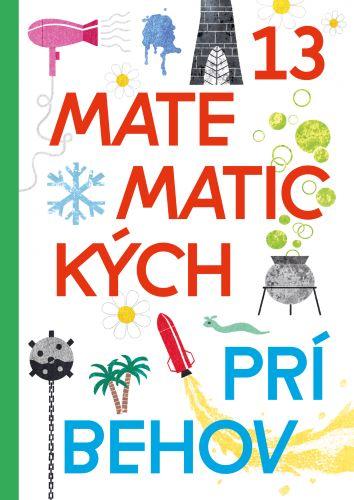 13
MATE
MATIC
KÝCH
PRÍ
BEHOV